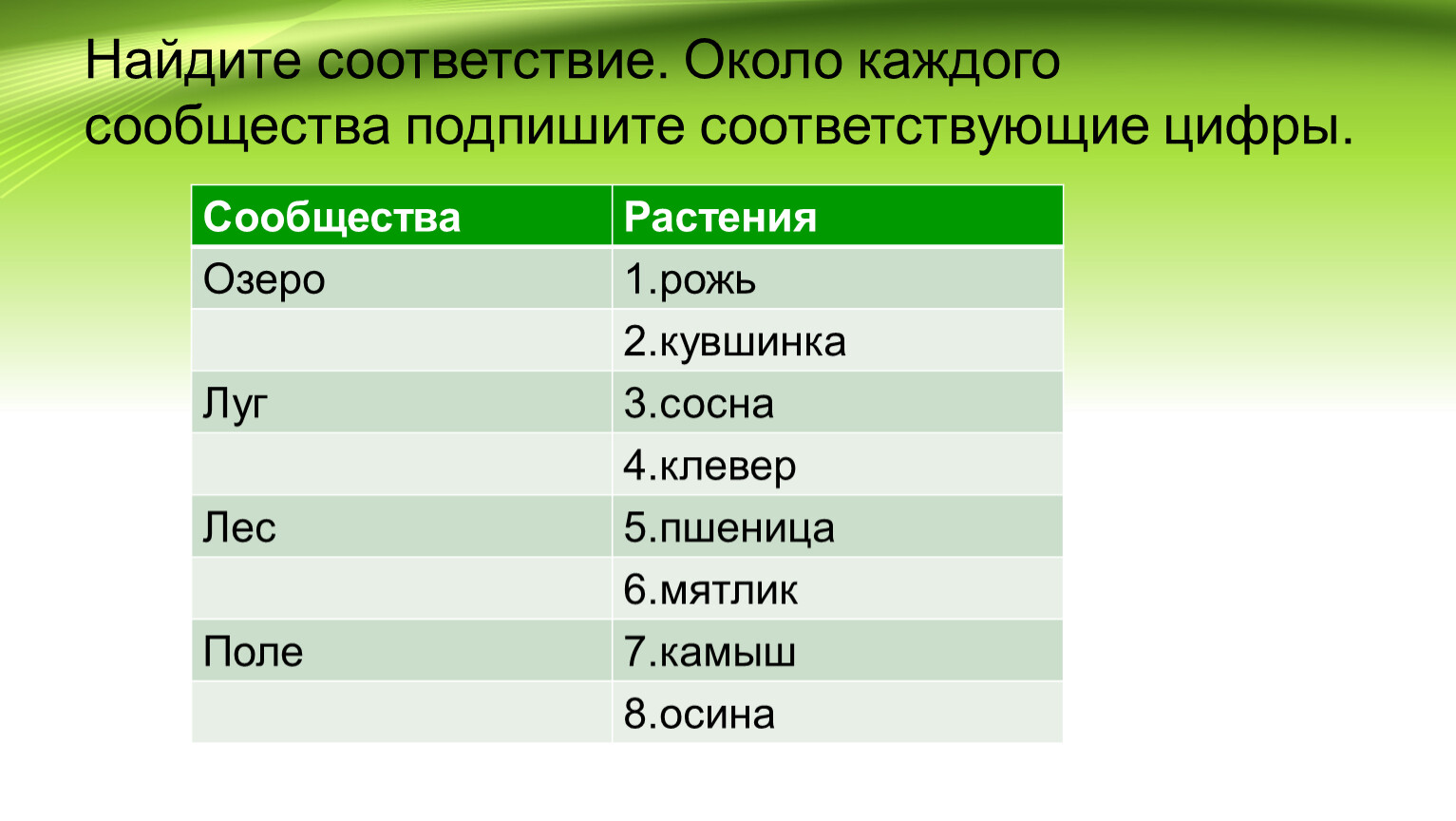 Найдите соответствие. Около каждого сообщества подпишите соответствующие цифры.

| Сообщества | Растения |
|---|---|
| Озеро | 1.рожь |
|  | 2.кувшинка |
| Луг | 3.сосна |
|  | 4.клевер |
| Лес | 5.пшеница |
|  | 6.мятлик |
| Поле | 7.камыш |
|  | 8.осина |